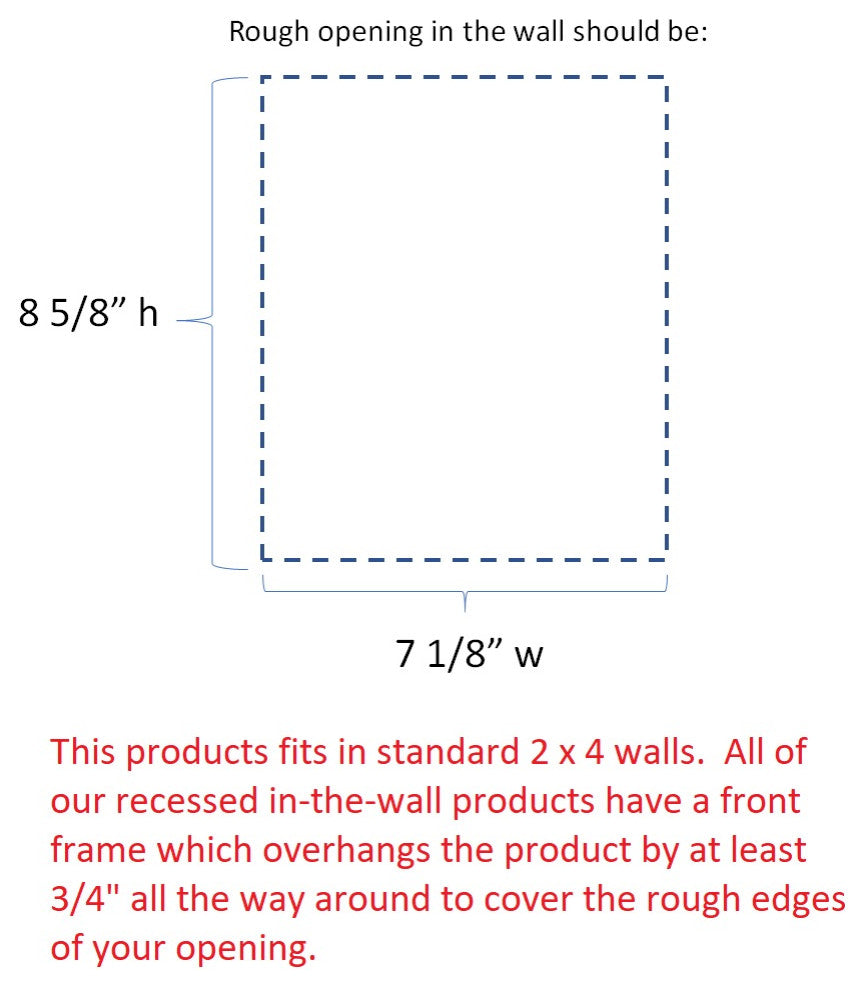 Rough opening in the wall should be:

8 5/8” h

7 1/8” w

This products fits in standard 2 x 4 walls. All of our recessed in-the-wall products have a front frame which overhangs the product by at least 3/4" all the way around to cover the rough edges of your opening.